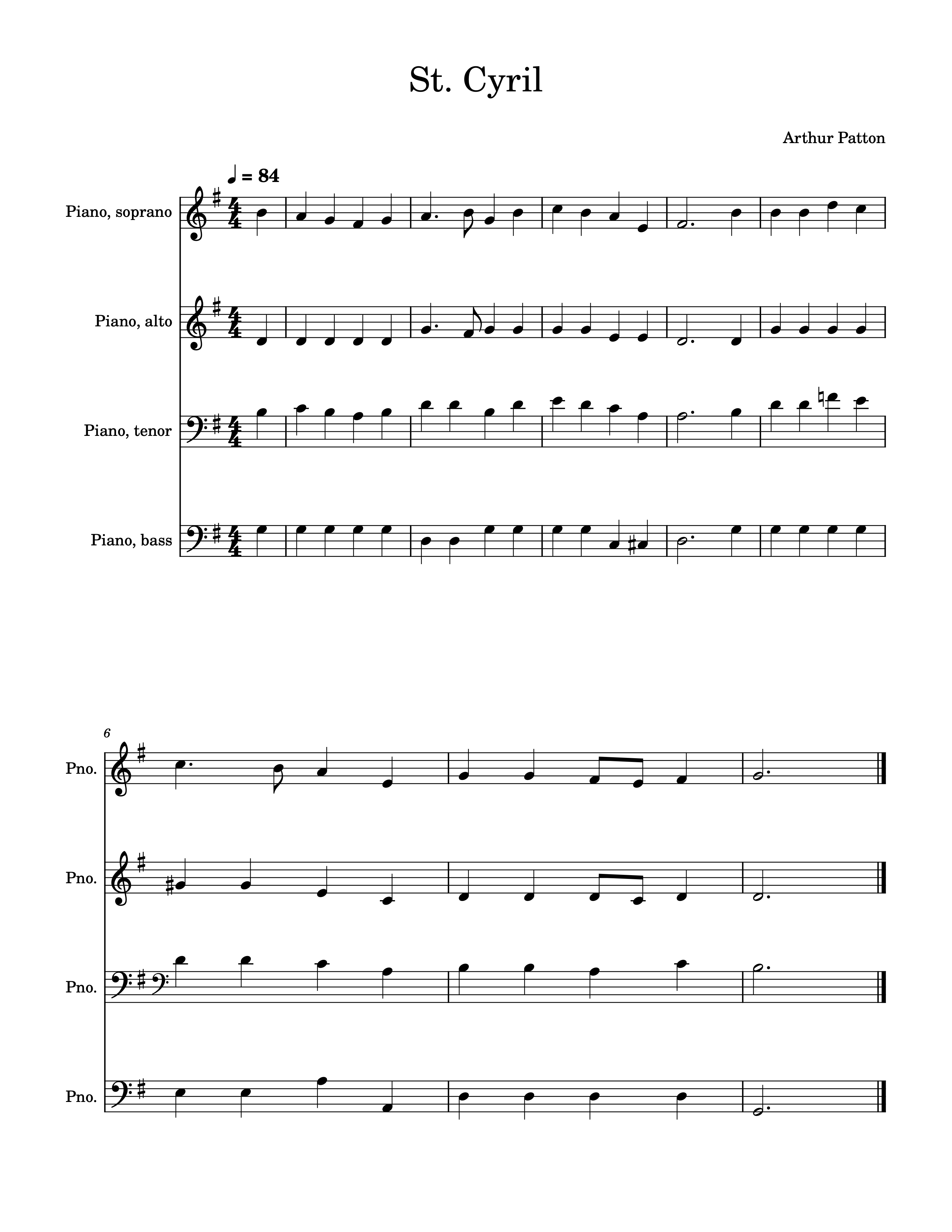 St. Cyril

Arthur Patton

♩ = 84

Piano, soprano

Piano, alto

Piano, tenor

Piano, bass

6

Pno.

Pno.

Pno.

Pno.